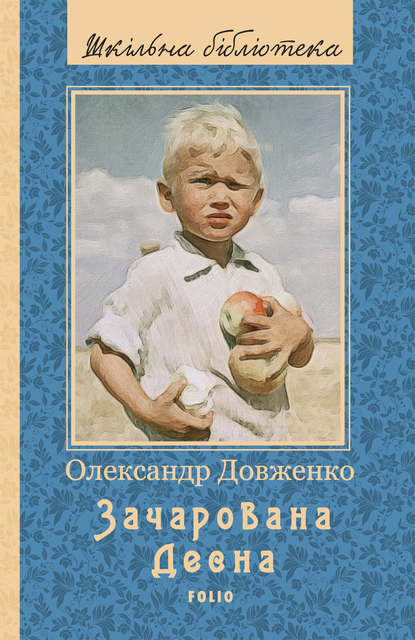 Шкільна бібліотека

Олександр Довженко

Зачарована Десна

FOLIO